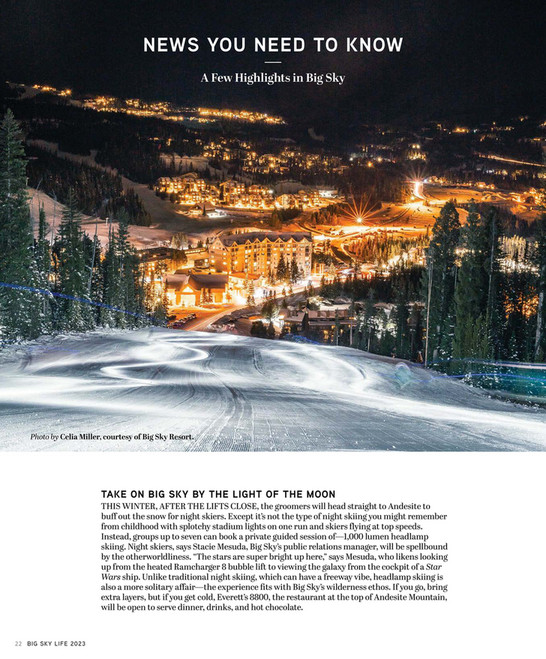 NEWS YOU NEED TO KNOW

A Few Highlights in Big Sky

Photo by Celia Miller, courtesy of Big Sky Resort.

TAKE ON BIG SKY BY THE LIGHT OF THE MOON

THIS WINTER, AFTER THE LIFTS CLOSE, the groomers will head straight to Andesite to buff out the snow for night skiers. Except it's not the type of night skiing you might remember from childhood with splotchy stadium lights on one run and skiers flying at top speeds. Instead, groups up to seven can book a private guided session of—1,000 lumen headlamp skiing. Night skiers, says Stacie Mesuda, Big Sky's public relations manager, will be spellbound by the otherworldliness. "The stars are super bright up here," says Mesuda, who likens looking up from the heated Ramcharger 8 bubble lift to viewing the galaxy from the cockpit of a Star Wars ship. Unlike traditional night skiing, which can have a freeway vibe, headlamp skiing is also a more solitary affair—the experience fits with Big Sky's wilderness ethos. If you go, bring extra layers, but if you get cold, Everett's 8800, the restaurant at the top of Andesite Mountain, will be open to serve dinner, drinks, and hot chocolate.

22 BIG SKY LIFE 2023